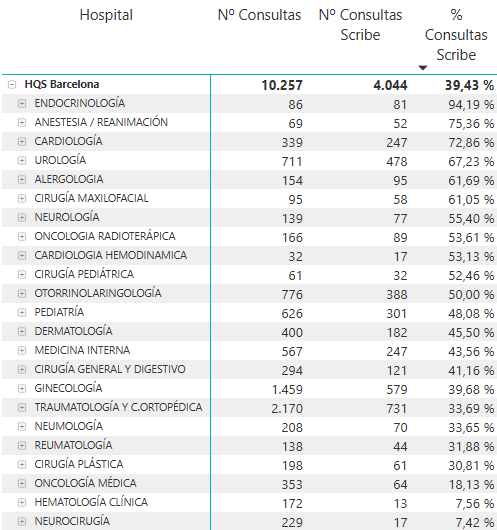 | Hospital | Nº Consultas | Nº Consultas Scribe | % Consultas Scribe |
|---|---|---|---|
| HQS Barcelona | 10.257 | 4.044 | 39,43 % |
| ENDOCRINOLOGÍA | 86 | 81 | 94,19 % |
| ANESTESIA / REANIMACIÓN | 69 | 52 | 75,36 % |
| CARDIOLOGÍA | 339 | 247 | 72,86 % |
| UROLOGÍA | 711 | 478 | 67,23 % |
| ALERGOLOGIA | 154 | 95 | 61,69 % |
| CIRUGÍA MAXILOFACIAL | 95 | 58 | 61,05 % |
| NEUROLOGÍA | 139 | 77 | 55,40 % |
| ONCOLOGIA RADIOTERÁPICA | 166 | 89 | 53,61 % |
| CARDIOLOGIA HEMODINAMICA | 32 | 17 | 53,13 % |
| CIRUGÍA PEDIÁTRICA | 61 | 32 | 52,46 % |
| OTORRINOLARINGOLOGÍA | 776 | 388 | 50,00 % |
| PEDIATRÍA | 626 | 301 | 48,08 % |
| DERMATOLOGÍA | 400 | 182 | 45,50 % |
| MEDICINA INTERNA | 567 | 247 | 43,56 % |
| CIRUGÍA GENERAL Y DIGESTIVO | 294 | 121 | 41,16 % |
| GINECOLOGÍA | 1.459 | 579 | 39,68 % |
| TRAUMATOLOGÍA Y C.ORTOPÉDICA | 2.170 | 731 | 33,69 % |
| NEUMOLOGÍA | 208 | 70 | 33,65 % |
| REUMATOLOGÍA | 138 | 44 | 31,88 % |
| CIRUGÍA PLÁSTICA | 198 | 61 | 30,81 % |
| ONCOLOGÍA MÉDICA | 353 | 64 | 18,13 % |
| HEMATOLOGÍA CLÍNICA | 172 | 13 | 7,56 % |
| NEUROCIRUGÍA | 229 | 17 | 7,42 % |